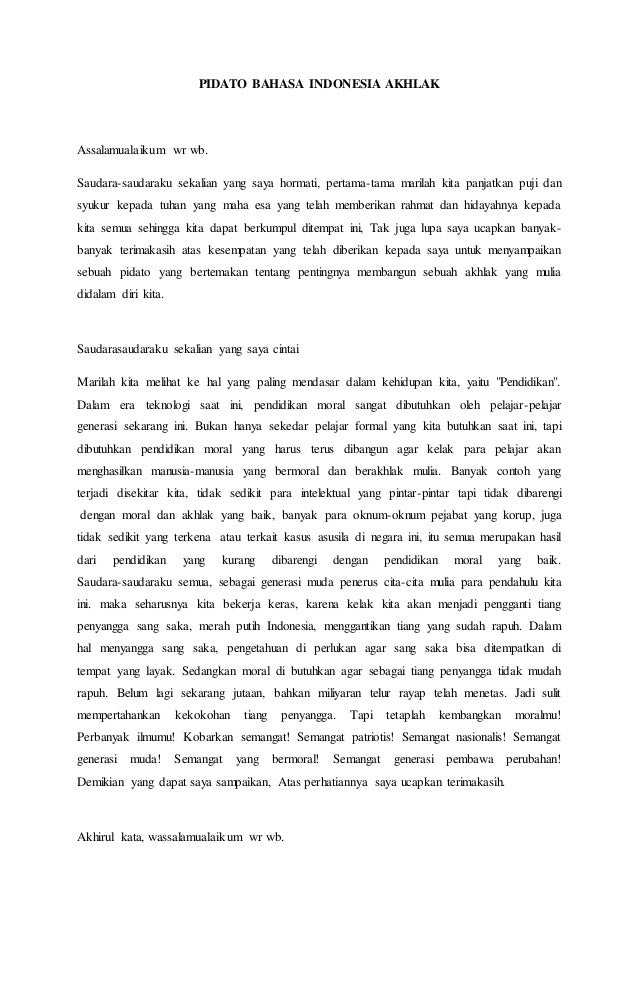 PIDATO BAHASA INDONESIA AKHLAK

Assalamualaikum wr wb.

Saudara-saudaraku sekalian yang saya hormati, pertama-tama marilah kita panjatkan puji dan syukur kepada tuhan yang maha esa yang telah memberikan rahmat dan hidayahnya kepada kita semua sehingga kita dapat berkumpul ditempat ini, Tak juga lupa saya ucapkan banyak-banyak terimakasih atas kesempatan yang telah diberikan kepada saya untuk menyampaikan sebuah pidato yang bertemakan tentang pentingnya membangun sebuah akhlak yang mulia didalam diri kita.

Saudarasaudaraku sekalian yang saya cintai

Marilah kita melihat ke hal yang paling mendasar dalam kehidupan kita, yaitu "Pendidikan". Dalam era teknologi saat ini, pendidikan moral sangat dibutuhkan oleh pelajar-pelajar generasi sekarang ini. Bukan hanya sekedar pelajar formal yang kita butuhkan saat ini, tapi dibutuhkan pendidikan moral yang harus terus dibangun agar kelak para pelajar akan menghasilkan manusia-manusia yang bermoral dan berakhlak mulia. Banyak contoh yang terjadi disekitar kita, tidak sedikit para intelektual yang pintar-pintar tapi tidak dibarengi dengan moral dan akhlak yang baik, banyak para oknum-oknum pejabat yang korup, juga tidak sedikit yang terkena atau terkait kasus asusila di negara ini, itu semua merupakan hasil dari pendidikan yang kurang dibarengi dengan pendidikan moral yang baik. Saudara-saudaraku semua, sebagai generasi muda penerus cita-cita mulia para pendahulu kita ini. maka seharusnya kita bekerja keras, karena kelak kita akan menjadi pengganti tiang penyangga sang saka, merah putih Indonesia, menggantikan tiang yang sudah rapuh. Dalam hal menyangga sang saka, pengetahuan di perlukan agar sang saka bisa ditempatkan di tempat yang layak. Sedangkan moral di butuhkan agar sebagai tiang penyangga tidak mudah rapuh. Belum lagi sekarang jutaan, bahkan miliyaran telur rayap telah menetas. Jadi sulit mempertahankan kekokohan tiang penyangga. Tapi tetaplah kembangkan moralmu! Perbanyak ilmumu! Kobarkan semangat! Semangat patriotis! Semangat nasionalis! Semangat generasi muda! Semangat yang bermoral! Semangat generasi pembawa perubahan! Demikian yang dapat saya sampaikan, Atas perhatiannya saya ucapkan terimakasih.

Akhirul kata, wassalamualaikum wr wb.